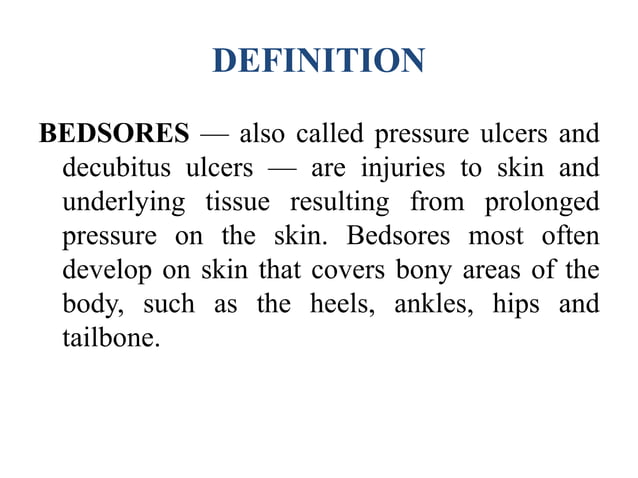 DEFINITION

BEDSORES — also called pressure ulcers and decubitus ulcers — are injuries to skin and underlying tissue resulting from prolonged pressure on the skin. Bedsores most often develop on skin that covers bony areas of the body, such as the heels, ankles, hips and tailbone.